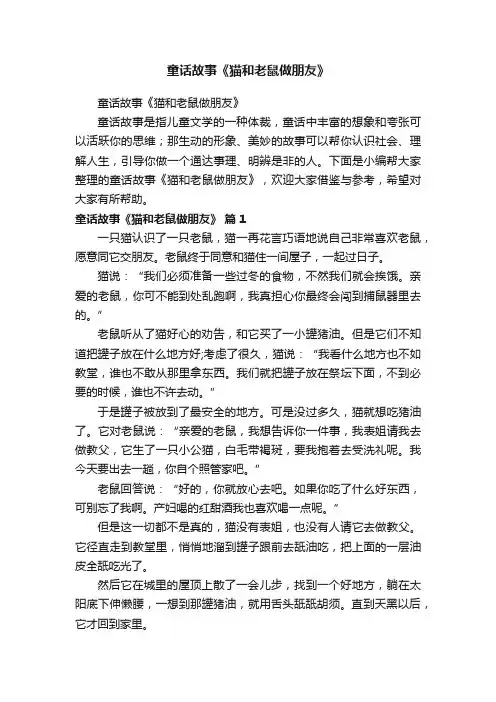 童话故事《猫和老鼠做朋友》

童话故事《猫和老鼠做朋友》

童话故事是指儿童文学的一种体裁，童话中丰富的想象和夸张可以活跃你的思维；那生动的形象、美妙的故事可以帮你认识社会、理解人生，引导你做一个通达事理、明辨是非的人。下面是小编帮大家整理的童话故事《猫和老鼠做朋友》，欢迎大家借鉴与参考，希望对大家有所帮助。

童话故事《猫和老鼠做朋友》 篇1

一只猫认识了一只老鼠，猫一再花言巧语地说自己非常喜欢老鼠，愿意同它交朋友。老鼠终于同意和猫住一间屋子，一起过日子。

猫说：“我们必须准备一些过冬的食物，不然我们就会挨饿。亲爱的老鼠，你可不能到处乱跑啊，我真担心你最终会闯到捕鼠器里去的。”

老鼠听从了猫好心的劝告，和它买了一小罐猪油。但是它们不知道把罐子放在什么地方好;考虑了很久，猫说：“我看什么地方也不如教堂，谁也不敢从那里拿东西。我们就把罐子放在祭坛下面，不到必要的时候，谁也不许去动。”

于是罐子被放到了最安全的地方。可是没过多久，猫就想吃猪油了。它对老鼠说：“亲爱的老鼠，我想告诉你一件事，我表姐请我去做教父，它生了一只小公猫，白毛带褐斑，要我抱着去受洗礼呢。我今天要出去一趟，你自个照管家吧。”

老鼠回答说：“好的，你就放心去吧。如果你吃了什么好东西，可别忘了我啊。产妇喝的红甜酒我也喜欢喝一点呢。”

但是这一切都不是真的，猫没有表姐，也没有人请它去做教父。它径直走到教堂里，悄悄地溜到罐子跟前去舐油吃，把上面的一层油皮全舐吃光了。

然后它在城里的屋顶上散了一会儿步，找到一个好地方，躺在太阳底下伸懒腰，一想到那罐猪油，就用舌头舐舐胡须。直到天黑以后，它才回到家里。